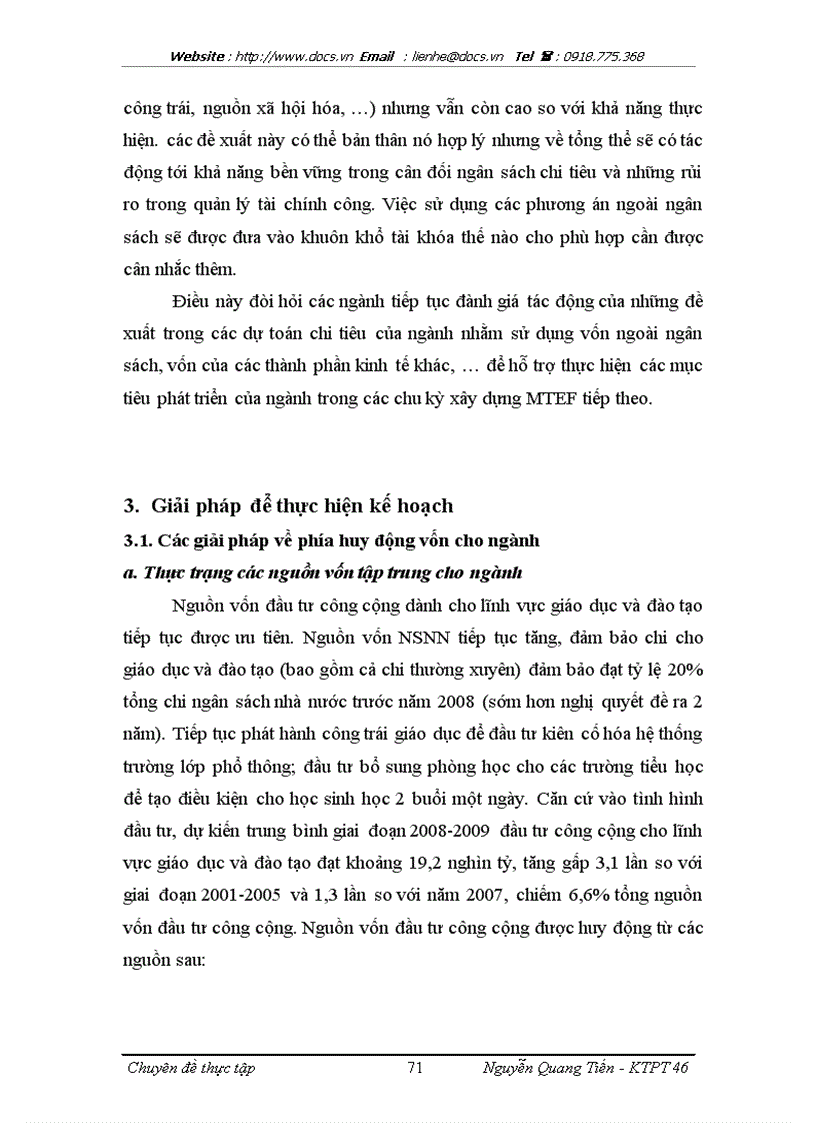 Website : http://www.docs.vn Email : lienhe@docs.vn Tel ☎ : 0918.775.368

công trái, nguồn xã hội hóa, …) nhưng vẫn còn cao so với khả năng thực hiện. các đề xuất này có thể bản thân nó hợp lý nhưng về tổng thể sẽ có tác động tới khả năng bền vững trong cân đối ngân sách chi tiêu và những rủi ro trong quản lý tài chính công. Việc sử dụng các phương án ngoài ngân sách sẽ được đưa vào khuôn khổ tài khóa thế nào cho phù hợp cần được cân nhắc thêm.

Điều này đòi hỏi các ngành tiếp tục đánh giá tác động của những đề xuất trong các dự toán chi tiêu của ngành nhằm sử dụng vốn ngoài ngân sách, vốn của các thành phần kinh tế khác, … để hỗ trợ thực hiện các mục tiêu phát triển của ngành trong các chu kỳ xây dựng MTEF tiếp theo.

3. Giải pháp để thực hiện kế hoạch

3.1. Các giải pháp về phía huy động vốn cho ngành

a. Thực trạng các nguồn vốn tập trung cho ngành

Nguồn vốn đầu tư công cộng dành cho lĩnh vực giáo dục và đào tạo tiếp tục được ưu tiên. Nguồn vốn NSNN tiếp tục tăng, đảm bảo chi cho giáo dục và đào tạo (bao gồm cả chi thường xuyên) đảm bảo đạt tỷ lệ 20% tổng chi ngân sách nhà nước trước năm 2008 (sớm hơn nghị quyết đề ra 2 năm). Tiếp tục phát hành công trái giáo dục để đầu tư kiên cố hóa hệ thống trường lớp phổ thông; đầu tư bổ sung phòng học cho các trường tiểu học để tạo điều kiện cho học sinh học 2 buổi một ngày. Căn cứ vào tình hình đầu tư, dự kiến trung bình giai đoạn 2008-2009 đầu tư công cộng cho lĩnh vực giáo dục và đào tạo đạt khoảng 19,2 nghìn tỷ, tăng gấp 3,1 lần so với giai đoạn 2001-2005 và 1,3 lần so với năm 2007, chiếm 6,6% tổng nguồn vốn đầu tư công cộng. Nguồn vốn đầu tư công cộng được huy động từ các nguồn sau:

Chuyên đề thực tập 71 Nguyễn Quang Tiến - KTPT 46